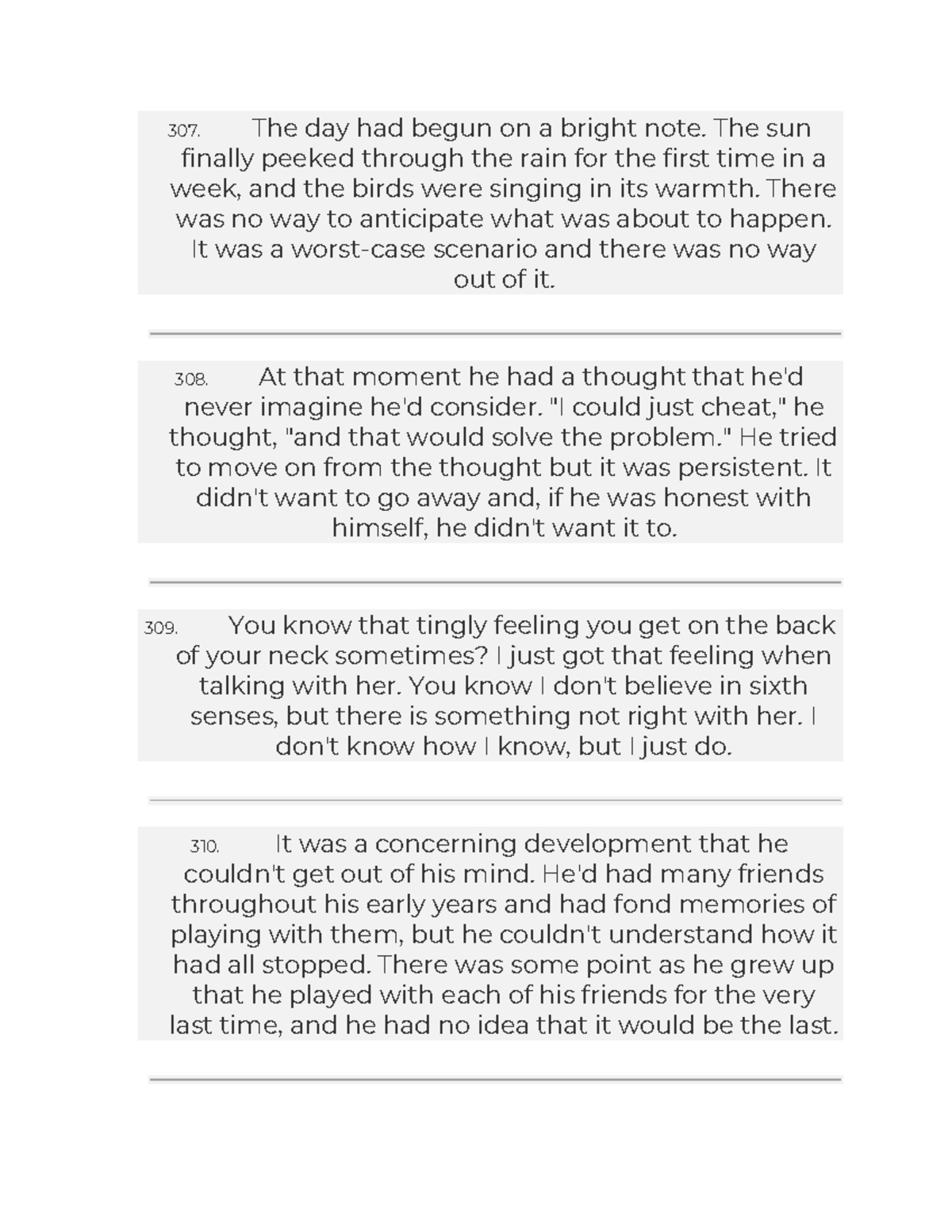 307. The day had begun on a bright note. The sun finally peeked through the rain for the first time in a week, and the birds were singing in its warmth. There was no way to anticipate what was about to happen. It was a worst-case scenario and there was no way out of it.

308. At that moment he had a thought that he'd never imagine he'd consider. "I could just cheat," he thought, "and that would solve the problem." He tried to move on from the thought but it was persistent. It didn't want to go away and, if he was honest with himself, he didn't want it to.

309. You know that tingly feeling you get on the back of your neck sometimes? I just got that feeling when talking with her. You know I don't believe in sixth senses, but there is something not right with her. I don't know how I know, but I just do.

310. It was a concerning development that he couldn't get out of his mind. He'd had many friends throughout his early years and had fond memories of playing with them, but he couldn't understand how it had all stopped. There was some point as he grew up that he played with each of his friends for the very last time, and he had no idea that it would be the last.